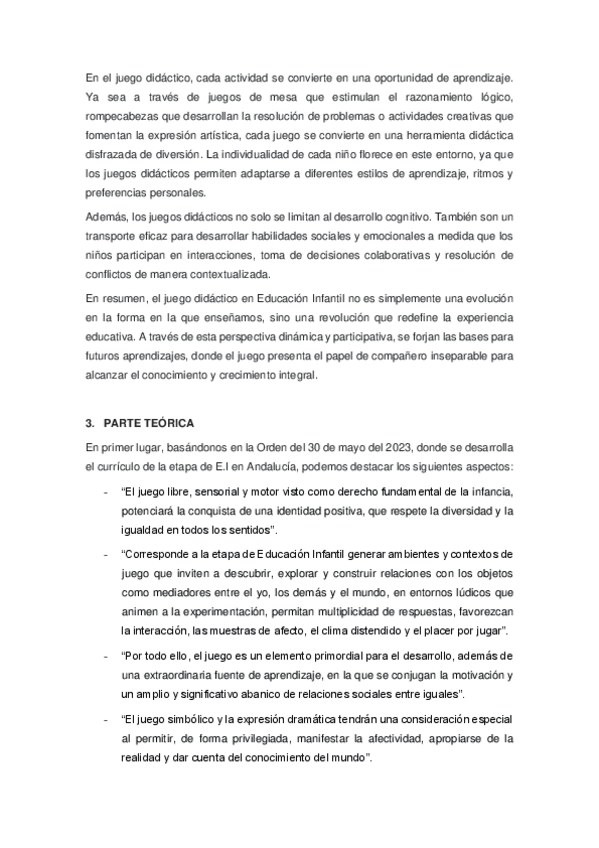 En el juego didáctico, cada actividad se convierte en una oportunidad de aprendizaje. Ya sea a través de juegos de mesa que estimulan el razonamiento lógico, rompecabezas que desarrollan la resolución de problemas o actividades creativas que fomentan la expresión artística, cada juego se convierte en una herramienta didáctica disfrazada de diversión. La individualidad de cada niño florece en este entorno, ya que los juegos didácticos permiten adaptarse a diferentes estilos de aprendizaje, ritmos y preferencias personales.

Además, los juegos didácticos no solo se limitan al desarrollo cognitivo. También son un transporte eficaz para desarrollar habilidades sociales y emocionales a medida que los niños participan en interacciones, toma de decisiones colaborativas y resolución de conflictos de manera contextualizada.

En resumen, el juego didáctico en Educación Infantil no es simplemente una evolución en la forma en la que enseñamos, sino una revolución que redefine la experiencia educativa. A través de esta perspectiva dinámica y participativa, se forjan las bases para futuros aprendizajes, donde el juego presenta el papel de compañero inseparable para alcanzar el conocimiento y crecimiento integral.

3. PARTE TEÓRICA

En primer lugar, basándonos en la Orden del 30 de mayo del 2023, donde se desarrolla el currículo de la etapa de E.I en Andalucía, podemos destacar los siguientes aspectos:

- "El juego libre, sensorial y motor visto como derecho fundamental de la infancia, potenciará la conquista de una identidad positiva, que respete la diversidad y la igualdad en todos los sentidos".

- "Corresponde a la etapa de Educación Infantil generar ambientes y contextos de juego que inviten a descubrir, explorar y construir relaciones con los objetos como mediadores entre el yo, los demás y el mundo, en entornos lúdicos que animen a la experimentación, permitan multiplicidad de respuestas, favorezcan la interacción, las muestras de afecto, el clima distendido y el placer por jugar".

- "Por todo ello, el juego es un elemento primordial para el desarrollo, además de una extraordinaria fuente de aprendizaje, en la que se conjugan la motivación y un amplio y significativo abanico de relaciones sociales entre iguales".

- "El juego simbólico y la expresión dramática tendrán una consideración especial al permitir, de forma privilegiada, manifestar la afectividad, apropiarse de la realidad y dar cuenta del conocimiento del mundo".